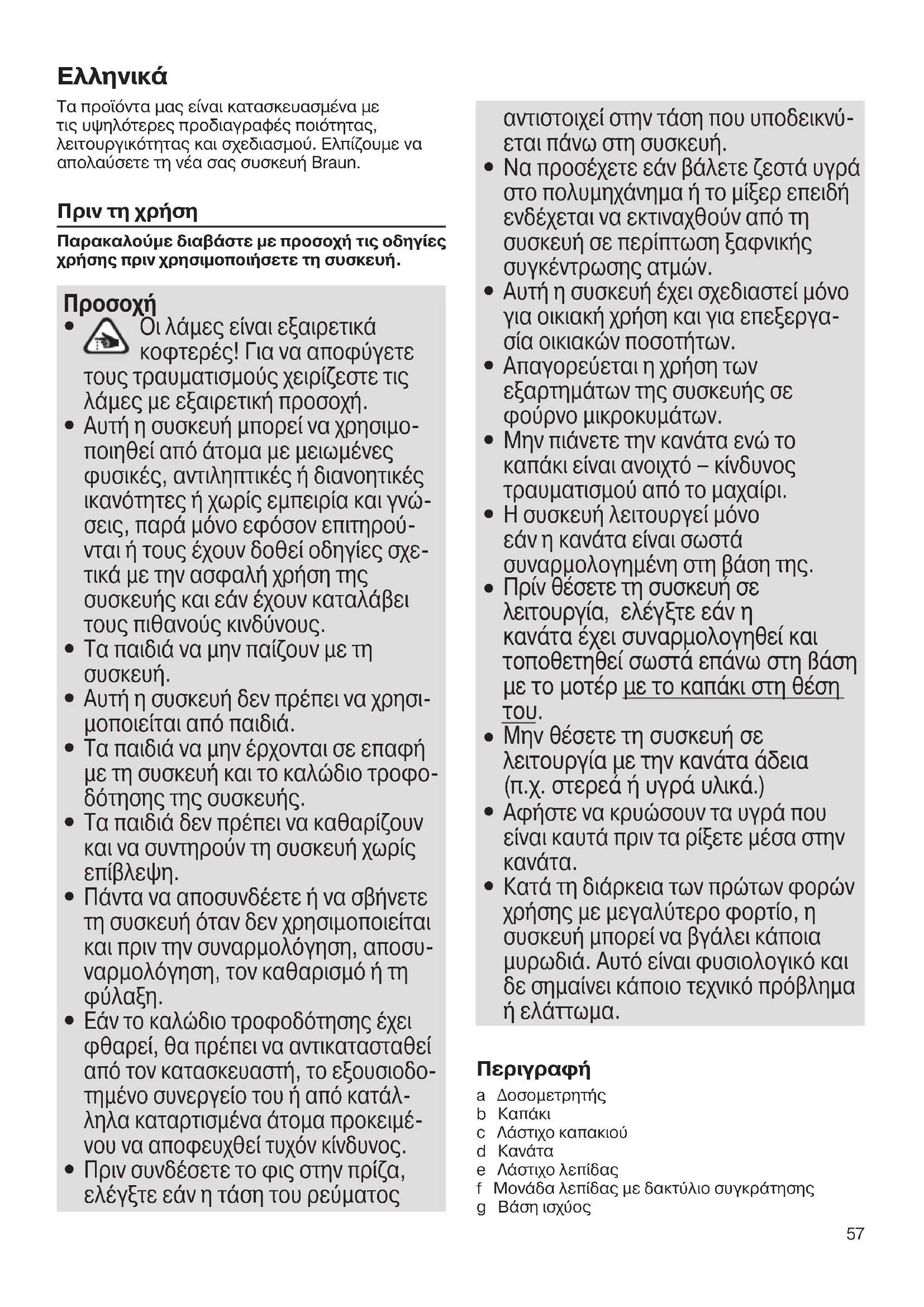 Ελληνικά

Τα προϊόντα μας είναι κατασκευασμένα με τις υψηλότερες προδιαγραφές ποιότητας, λειτουργικότητας και σχεδιασμού. Ελπίζουμε να απολαύσετε τη νέα σας συσκευή Braun.

Πριν τη χρήση

Παρακαλούμε διαβάστε με προσοχή τις οδηγίες χρήσης πριν χρησιμοποιήσετε τη συσκευή.

Προσοχή

• Οι λάμες είναι εξαιρετικά κοφτερές! Για να αποφύγετε τους τραυματισμούς χειρίζεστε τις λάμες με εξαιρετική προσοχή.
• Αυτή η συσκευή μπορεί να χρησιμοποιηθεί από άτομα με μειωμένες φυσικές, αντιληπτικές ή διανοητικές ικανότητες ή χωρίς εμπειρία και γνώσεις, παρά μόνο εφόσον επιτηρούνται ή τους έχουν δοθεί οδηγίες σχετικά με την ασφαλή χρήση της συσκευής και εάν έχουν καταλάβει τους πιθανούς κινδύνους.
• Τα παιδιά να μην παίζουν με τη συσκευή.
• Αυτή η συσκευή δεν πρέπει να χρησιμοποιείται από παιδιά.
• Τα παιδιά να μην έρχονται σε επαφή με τη συσκευή και το καλώδιο τροφοδότησης της συσκευής.
• Τα παιδιά δεν πρέπει να καθαρίζουν και να συντηρούν τη συσκευή χωρίς επίβλεψη.
• Πάντα να αποσυνδέετε ή να σβήνετε τη συσκευή όταν δεν χρησιμοποιείται και πριν την συναρμολόγηση, αποσυναρμολόγηση, τον καθαρισμό ή τη φύλαξη.
• Εάν το καλώδιο τροφοδότησης έχει φθαρεί, θα πρέπει να αντικατασταθεί από τον κατασκευαστή, το εξουσιοδοτημένο συνεργείο του ή από κατάλληλα καταρτισμένα άτομα προκειμένου να αποφευχθεί τυχόν κίνδυνος.
• Πριν συνδέσετε το φις στην πρίζα, ελέγξτε εάν η τάση του ρεύματος αντιστοιχεί στην τάση που υποδεικνύεται πάνω στη συσκευή.
• Να προσέχετε εάν βάλετε ζεστά υγρά στο πολυμηχάνημα ή το μίξερ επειδή ενδέχεται να εκτιναχθούν από τη συσκευή σε περίπτωση ξαφνικής συγκέντρωσης ατμών.
• Αυτή η συσκευή έχει σχεδιαστεί μόνο για οικιακή χρήση και για επεξεργασία οικιακών ποσοτήτων.
• Απαγορεύεται η χρήση των εξαρτημάτων της συσκευής σε φούρνο μικροκυμάτων.
• Μην πιάνετε την κανάτα ενώ το καπάκι είναι ανοιχτό – κίνδυνος τραυματισμού από το μαχαίρι.
• Η συσκευή λειτουργεί μόνο εάν η κανάτα είναι σωστά συναρμολογημένη στη βάση της.
• Πρίν θέσετε τη συσκευή σε λειτουργία, ελέγξτε εάν η κανάτα έχει συναρμολογηθεί και τοποθετηθεί σωστά επάνω στη βάση με το μοτέρ με το καπάκι στη θέση του.
• Μην θέσετε τη συσκευή σε λειτουργία με την κανάτα άδεια (π.χ. στερεά ή υγρά υλικά.)
• Αφήστε να κρυώσουν τα υγρά που είναι καυτά πριν τα ρίξετε μέσα στην κανάτα.
• Κατά τη διάρκεια των πρώτων φορών χρήσης με μεγαλύτερο φορτίο, η συσκευή μπορεί να βγάλει κάποια μυρωδιά. Αυτό είναι φυσιολογικό και δε σημαίνει κάποιο τεχνικό πρόβλημα ή ελάττωμα.

Περιγραφή
a Δοσομετρητής
b Καπάκι
c Λάστιχο καπακιού
d Κανάτα
e Λάστιχο λεπίδας
f Μονάδα λεπίδας με δακτύλιο συγκράτησης
g Βάση ισχύος

57